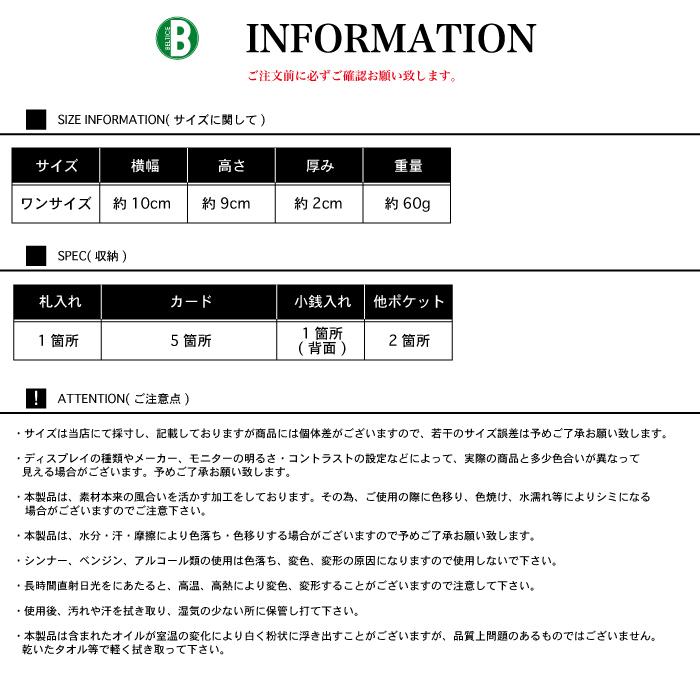 B
BELTICE

INFORMATION

ご注文前に必ずご確認お願い致します。

SIZE INFORMATION(サイズに関して)

| サイズ | 横幅 | 高さ | 厚み | 重量 |
|---|---|---|---|---|
| ワンサイズ | 約10cm | 約9cm | 約2cm | 約60g |

SPEC(収納)

| 札入れ | カード | 小銭入れ | 他ポケット |
|---|---|---|---|
| 1箇所 | 5箇所 | 1箇所(背面) | 2箇所 |

!

ATTENTION(ご注意点)

・サイズは当店にて採寸し、記載しておりますが商品には個体差がございますので、若干のサイズ誤差は予めご了承お願い致します。

・ディスプレイの種類やメーカー、モニターの明るさ・コントラストの設定などによって、実際の商品と多少色合いが異なって見える場合がございます。予めご了承お願い致します。

・本製品は、素材本来の風合いを活かす加工をしております。その為、ご使用の際に色移り、色焼け、水濡れ等によりシミになる場合がございますのでご注意下さい。

・本製品は、水分・汗・摩擦により色落ち・色移りする場合がございますので予めご了承お願い致します。

・シンナー、ベンジン、アルコール類の使用は色落ち、変色、変形の原因になりますので使用しないで下さい。

・長時間直射日光をにあたると、高温、高熱により変色、変形することがございますので注意して下さい。

・使用後、汚れや汗を拭き取り、湿気の少ない所に保管し打て下さい。

・本製品は含まれたオイルが室温の変化により白く粉状に浮き出すことがございますが、品質上問題のあるものではございません。乾いたタオル等で軽く拭き取って下さい。